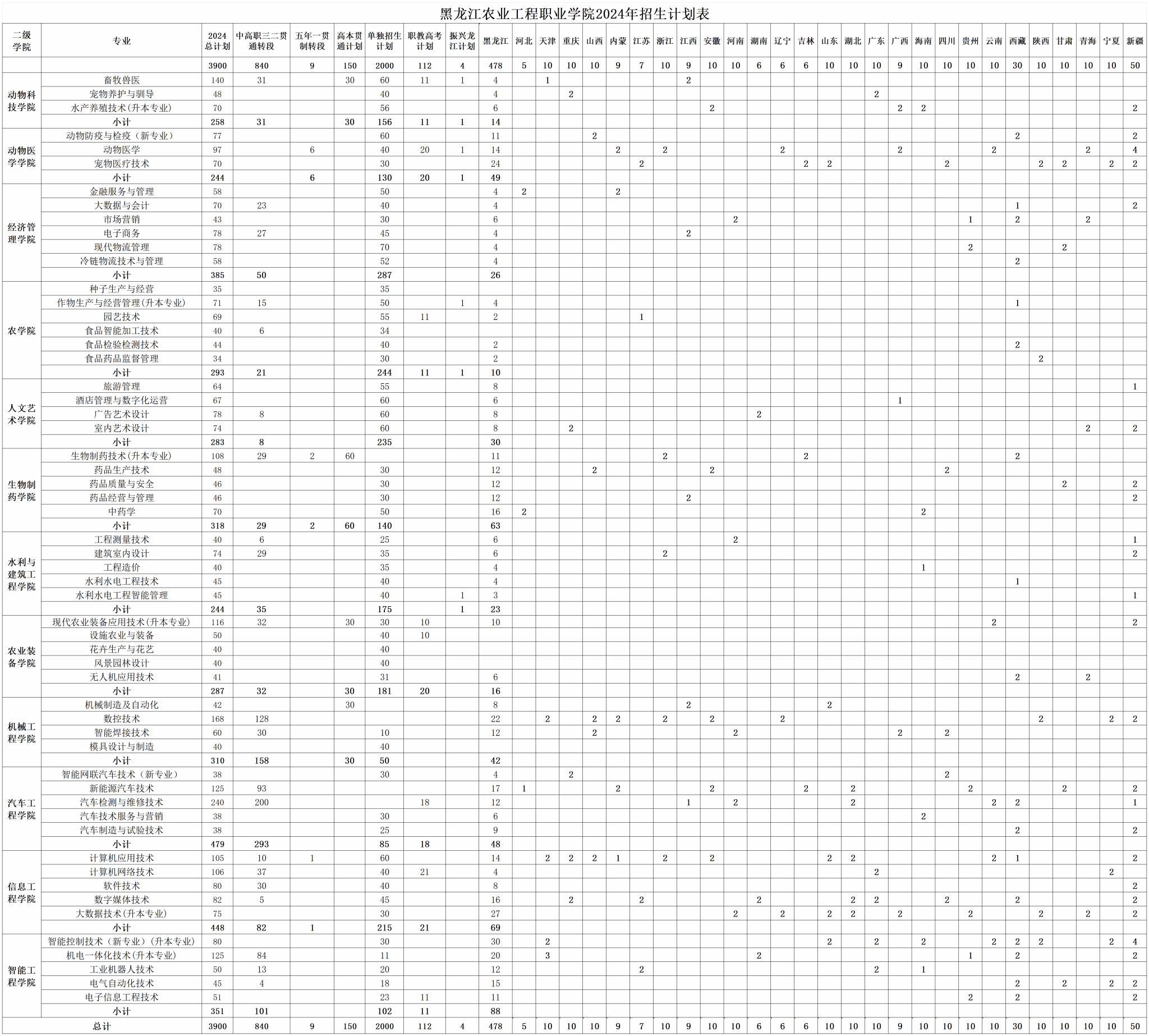 黑龙江农业工程职业学院2024年招生计划表

| 二级学院 | 专业 | 2024总计划 | 中高职三二贯通转段 | 五年一贯制转段 | 高本贯通计划 | 单独招生计划 | 职教高考计划 | 振兴龙江计划 | 黑龙江 | 河北 | 天津 | 重庆 | 山西 | 内蒙 | 江苏 | 浙江 | 江西 | 安徽 | 河南 | 湖南 | 辽宁 | 吉林 | 山东 | 湖北 | 广东 | 广西 | 海南 | 四川 | 贵州 | 云南 | 西藏 | 陕西 | 甘肃 | 青海 | 宁夏 | 新疆 |
|---|---|---|---|---|---|---|---|---|---|---|---|---|---|---|---|---|---|---|---|---|---|---|---|---|---|---|---|---|---|---|---|---|---|---|---|---|
| | | 3900 | 840 | 9 | 150 | 2000 | 112 | 4 | 478 | 5 | 10 | 10 | 10 | 9 | 7 | 10 | 9 | 10 | 10 | 6 | 6 | 6 | 10 | 10 | 10 | 9 | 10 | 10 | 10 | 10 | 30 | 10 | 10 | 10 | 10 | 50 |
| 动物科技学院 | 畜牧兽医 | 140 | 31 | | 30 | 60 | 11 | 1 | 4 | | 1 | | | | | | 2 | | | | | | | | | | | | | | | | | | | |
| | 宠物养护与驯导 | 48 | | | | 40 | | | 4 | | | 2 | | | | | | | | | | | | | 2 | | | | | | | | | | | |
| | 水产养殖技术(升本专业) | 70 | | | | 56 | | | 6 | | | | | | | | | 2 | | | | | | | | 2 | 2 | | | | | | | | | 2 |
| | 小计 | 258 | 31 | | 30 | 156 | 11 | 1 | 14 | | | | | | | | | | | | | | | | | | | | | | | | | | | |
| 动物医学学院 | 动物防疫与检疫（新专业） | 77 | | | | 60 | | | 11 | | | | 2 | | | | | | | | | | | | | | | | | | 2 | | | | | 2 |
| | 动物医学 | 97 | | 6 | | 40 | 20 | 1 | 14 | | | | | 2 | | 2 | | | | | 2 | | | | | 2 | | | | 2 | | | | 2 | | 4 |
| | 宠物医疗技术 | 70 | | | | 30 | | | 24 | | | | | | 2 | | | | | | | 2 | 2 | | | | | 2 | | | | 2 | 2 | | 2 | 2 |
| | 小计 | 244 | | 6 | | 130 | 20 | 1 | 49 | | | | | | | | | | | | | | | | | | | | | | | | | | | |
| 经济管理学院 | 金融服务与管理 | 58 | | | | 50 | | | 4 | 2 | | | | 2 | | | | | | | | | | | | | | | | | | | | | | |
| | 大数据与会计 | 70 | 23 | | | 40 | | | 4 | | | | | | | | | | | | | | | | | | | | | | 1 | | | | | 2 |
| | 市场营销 | 43 | | | | 30 | | | 6 | | | | | | | | | | 2 | | | | | | | | | | 1 | | 2 | | | 2 | | |
| | 电子商务 | 78 | 27 | | | 45 | | | 4 | | | | | | | | 2 | | | | | | | | | | | | | | | | | | | |
| | 现代物流管理 | 78 | | | | 70 | | | 4 | | | | | | | | | | | | | | | | | | | | 2 | | | | 2 | | | |
| | 冷链物流技术与管理 | 58 | | | | 52 | | | 4 | | | | | | | | | | | | | | | | | | | | | | 2 | | | | | |
| | 小计 | 385 | 50 | | | 287 | | | 26 | | | | | | | | | | | | | | | | | | | | | | | | | | | |
| 农学院 | 种子生产与经营 | 35 | | | | 35 | | | | | | | | | | | | | | | | | | | | | | | | | | | | | | |
| | 作物生产与经营管理(升本专业) | 71 | 15 | | | 50 | | 1 | 4 | | | | | | | | | | | | | | | | | | | | | | 1 | | | | | |
| | 园艺技术 | 69 | | | | 55 | 11 | | 2 | | | | | | 1 | | | | | | | | | | | | | | | | | | | | | |
| | 食品智能加工技术 | 40 | 6 | | | 34 | | | | | | | | | | | | | | | | | | | | | | | | | | | | | | |
| | 食品检验检测技术 | 44 | | | | 40 | | | 2 | | | | | | | | | | | | | | | | | | | | | | 2 | | | | | |
| | 食品药品监督管理 | 34 | | | | 30 | | | 2 | | | | | | | | | | | | | | | | | | | | | | | 2 | | | | |
| | 小计 | 293 | 21 | | | 244 | 11 | 1 | 10 | | | | | | | | | | | | | | | | | | | | | | | | | | | |
| 人文艺术学院 | 旅游管理 | 64 | | | | 55 | | | 8 | | | | | | | | | | | | | | | | | | | | | | | | | | | 1 |
| | 酒店管理与数字化运营 | 67 | | | | 60 | | | 6 | | | | | | | | | | | | | | | | | 1 | | | | | | | | | | |
| | 广告艺术设计 | 78 | 8 | | | 60 | | | 8 | | | | | | | | | | | 2 | | | | | | | | | | | | | | | | |
| | 室内艺术设计 | 74 | | | | 60 | | | 8 | | | 2 | | | | | | | | | | | | | | | | | | | | | | 2 | | 2 |
| | 小计 | 283 | 8 | | | 235 | | | 30 | | | | | | | | | | | | | | | | | | | | | | | | | | | |
| 生物制药学院 | 生物制药技术(升本专业) | 108 | 29 | 2 | 60 | | | | 11 | | | | | | | 2 | | | | | | 2 | | | | | | | | | 2 | | | | | |
| | 药品生产技术 | 48 | | | | 30 | | | 12 | | | | 2 | | | | | 2 | | | | | | | | | | 2 | | | | | | | | |
| | 药品质量与安全 | 46 | | | | 30 | | | 12 | | | | | | | | | | | | | | | | | | | | | | | | 2 | | | 2 |
| | 药品经营与管理 | 46 | | | | 30 | | | 12 | | | | | | | | 2 | | | | | | | | | | | | | | | | | | | 2 |
| | 中药学 | 70 | | | | 50 | | | 16 | 2 | | | | | | | | | | | | | | | | | 2 | | | | | | | | | |
| | 小计 | 318 | 29 | 2 | 60 | 140 | | | 63 | | | | | | | | | | | | | | | | | | | | | | | | | | | |
| 水利与建筑工程学院 | 工程测量技术 | 40 | 6 | | | 25 | | | 6 | | | | | | | | | | 2 | | | | | | | | | | | | | | | | | 1 |
| | 建筑室内设计 | 74 | 29 | | | 35 | | | 6 | | | | | | | 2 | | | | | | | | | | | | | | | | | | | | 2 |
| | 工程造价 | 40 | | | | 35 | | | 4 | | | | | | | | | | | | | | | | | | 1 | | | | | | | | | |
| | 水利水电工程技术 | 45 | | | | 40 | | | 4 | | | | | | | | | | | | | | | | | | | | | | 1 | | | | | |
| | 水利水电工程智能管理 | 45 | | | | 40 | | 1 | 3 | | | | | | | | | | | | | | | | | | | | | | | | | | | 1 |
| | 小计 | 244 | 35 | | | 175 | | 1 | 23 | | | | | | | | | | | | | | | | | | | | | | | | | | | |
| 农业装备学院 | 现代农业装备应用技术(升本专业) | 116 | 32 | | 30 | 30 | 10 | | 10 | | | | | | | | | | | | | | | | | | | | | 2 | | | | | | 2 |
| | 设施农业与装备 | 50 | | | | 40 | 10 | | | | | | | | | | | | | | | | | | | | | | | | | | | | | |
| | 花卉生产与花艺 | 40 | | | | 40 | | | | | | | | | | | | | | | | | | | | | | | | | | | | | | |
| | 风景园林设计 | 40 | | | | 40 | | | | | | | | | | | | | | | | | | | | | | | | | | | | | | |
| | 无人机应用技术 | 41 | | | | 31 | | | 6 | | | | | | | | | | | | | | | | | | | | | | 2 | | | 2 | | |
| | 小计 | 287 | 32 | | 30 | 181 | 20 | | 16 | | | | | | | | | | | | | | | | | | | | | | | | | | | |
| 机械工程学院 | 机械制造及自动化 | 42 | | | 30 | | | | 8 | | | | | | | | 2 | | | | | | 2 | | | | | | | | | | | | | |
| | 数控技术 | 168 | 128 | | | | | | 22 | | 2 | | 2 | 2 | | 2 | | 2 | | | 2 | | | | | | | | | | | 2 | | | 2 | 2 |
| | 智能焊接技术 | 60 | 30 | | | 10 | | | 12 | | | | 2 | | | | | | 2 | | | | | | | 2 | | 2 | | | | | | | | |
| | 模具设计与制造 | 40 | | | | 40 | | | | | | | | | | | | | | | | | | | | | | | | | | | | | | |
| | 小计 | 310 | 158 | | 30 | 50 | | | 42 | | | | | | | | | | | | | | | | | | | | | | | | | | | |
| 汽车工程学院 | 智能网联汽车技术（新专业） | 38 | | | | 30 | | | 4 | | | 2 | | | | | | | | | | | | | | | | 2 | | | | | | | | |
| | 新能源汽车技术 | 125 | 93 | | | | | | 17 | 1 | | | | 2 | | | | 2 | | | | 2 | | 2 | | | | | 2 | | | | 2 | | | 2 |
| | 汽车检测与维修技术 | 240 | 200 | | | | 18 | | 12 | | | | | | | | 1 | | 2 | | | | | 2 | | | | | | 2 | 2 | | | | | 1 |
| | 汽车技术服务与营销 | 38 | | | | 30 | | | 6 | | | | | | | | | | | | | | | | | | 2 | | | | | | | | | |
| | 汽车制造与试验技术 | 38 | | | | 25 | | | 9 | | | | | | | | | | | | | | | | | | | | | | 2 | | | | | 2 |
| | 小计 | 479 | 293 | | | 85 | 18 | | 48 | | | | | | | | | | | | | | | | | | | | | | | | | | | |
| 信息工程学院 | 计算机应用技术 | 105 | 10 | 1 | | 60 | | | 14 | | 2 | 2 | 2 | 1 | | 2 | | 2 | | | | | 2 | 2 | | | | | | 2 | 1 | | | | | 2 |
| | 计算机网络技术 | 106 | 37 | | | 40 | 21 | | 4 | | | | | | | | | | | | | | | | 2 | | | | | | | | | | 2 | |
| | 软件技术 | 80 | 30 | | | 40 | | | 8 | | | | | | | | | | | | | | | | | | | | | | | | | | | 2 |
| | 数字媒体技术 | 82 | 5 | | | 45 | | | 16 | | | 2 | | | 2 | | | | | 2 | | | | 2 | 2 | | | 2 | | | 2 | | | | | 2 |
| | 大数据技术(升本专业) | 75 | | | | 30 | | | 27 | | | | | | | | | | 2 | | 2 | | 2 | 2 | | 2 | | | 2 | | | 2 | | 2 | | 2 |
| | 小计 | 448 | 82 | 1 | | 215 | 21 | | 69 | | | | | | | | | | | | | | | | | | | | | | | | | | | |
| 智能工程学院 | 智能控制技术（新专业）(升本专业) | 80 | | | | 30 | | | 30 | | 2 | | | | | | | | | | | | 2 | | 2 | | 2 | | | 2 | 2 | 2 | | | 2 | 4 |
| | 机电一体化技术(升本专业) | 125 | 84 | | | 11 | | | 20 | | 3 | | | | | | | | | 2 | | | | | | | | | 1 | | 2 | | | | | 2 |
| | 工业机器人技术 | 50 | 13 | | | 20 | | | 12 | | | | | | 2 | | | | | | | | | | 2 | | 1 | | | | | | | | | |
| | 电气自动化技术 | 45 | 4 | | | 18 | | | 15 | | | | | | | | | | | | | | | | | | | | | | 2 | | 2 | | 2 | 2 |
| | 电子信息工程技术 | 51 | | | | 23 | 11 | | 11 | | | | | | | | | | | | | | | | | | | | 2 | | 2 | | | | | 2 |
| | 小计 | 351 | 101 | | | 102 | 11 | | 88 | | | | | | | | | | | | | | | | | | | | | | | | | | | |
| 总计 | | 3900 | 840 | 9 | 150 | 2000 | 112 | 4 | 478 | 5 | 10 | 10 | 10 | 9 | 7 | 10 | 9 | 10 | 10 | 6 | 6 | 6 | 10 | 10 | 10 | 9 | 10 | 10 | 10 | 10 | 30 | 10 | 10 | 10 | 10 | 50 |